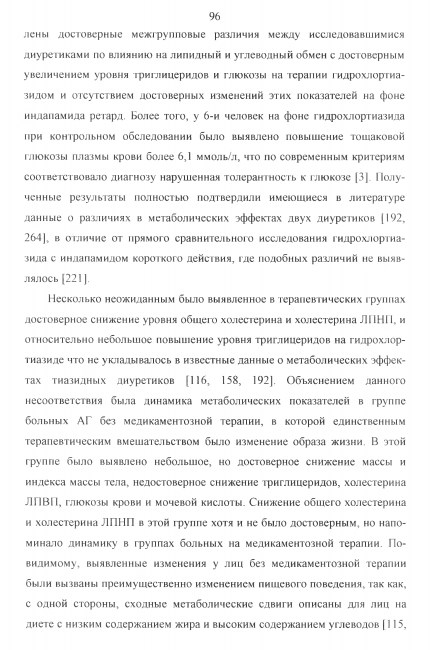 96

лены достоверные межгрупповые различия между исследовавшимися диуретиками по влиянию на липидный и углеводный обмен с достоверным увеличением уровня триглицеридов и глюкозы на терапии гидрохлортиазидом и отсутствием достоверных изменений этих показателей на фоне индапамида ретард. Более того, у 6-и человек на фоне гидрохлортиазида при контрольном обследовании было выявлено повышение тощаковой глюкозы плазмы крови более 6,1 ммоль/л, что по современным критериям соответствовало диагнозу нарушенная толерантность к глюкозе [3]. Полученные результаты полностью подтвердили имеющиеся в литературе данные о различиях в метаболических эффектах двух диуретиков [192, 264], в отличие от прямого сравнительного исследования гидрохлортиазида с индапамидом короткого действия, где подобных различий не выявлялось [221].

Несколько неожиданным было выявленное в терапевтических группах достоверное снижение уровня общего холестерина и холестерина ЛПНП, и относительно небольшое повышение уровня триглицеридов на гидрохлортиазиде что не укладывалось в известные данные о метаболических эффектах тиазидных диуретиков [116, 158, 192]. Объяснением данного несоответствия была динамика метаболических показателей в группе больных АГ без медикаментозной терапии, в которой единственным терапевтическим вмешательством было изменение образа жизни. В этой группе было выявлено небольшое, но достоверное снижение массы и индекса массы тела, недостоверное снижение триглицеридов, холестерина ЛПВП, глюкозы крови и мочевой кислоты. Снижение общего холестерина и холестерина ЛПНП в этой группе хотя и не было достоверным, но напоминало динамику в группах больных на медикаментозной терапии. По-видимому, выявленные изменения у лиц без медикаментозной терапии были вызваны преимущественно изменением пищевого поведения, так как, с одной стороны, сходные метаболические сдвиги описаны для лиц на диете с низким содержанием жира и высоким содержанием углеводов [115,